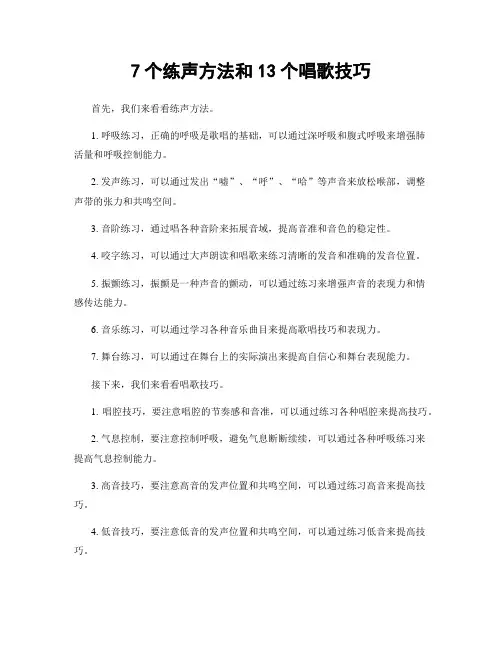 7 个练声方法和 13 个唱歌技巧

首先，我们来看看练声方法。

1. 呼吸练习，正确的呼吸是歌唱的基础，可以通过深呼吸和腹式呼吸来增强肺活量和呼吸控制能力。

2. 发声练习，可以通过发出“嘘”、“呼”、“哈”等声音来放松喉部，调整声带的张力和共鸣空间。

3. 音阶练习，通过唱各种音阶来拓展音域，提高音准和音色的稳定性。

4. 咬字练习，可以通过大声朗读和唱歌来练习清晰的发音和准确的发音位置。

5. 振颤练习，振颤是一种声音的颤动，可以通过练习来增强声音的表现力和情感传达能力。

6. 音乐练习，可以通过学习各种音乐曲目来提高歌唱技巧和表现力。

7. 舞台练习，可以通过在舞台上的实际演出来提高自信心和舞台表现能力。

接下来，我们来看看唱歌技巧。

1. 唱腔技巧，要注意唱腔的节奏感和音准，可以通过练习各种唱腔来提高技巧。

2. 气息控制，要注意控制呼吸，避免气息断断续续，可以通过各种呼吸练习来提高气息控制能力。

3. 高音技巧，要注意高音的发声位置和共鸣空间，可以通过练习高音来提高技巧。

4. 低音技巧，要注意低音的发声位置和共鸣空间，可以通过练习低音来提高技巧。